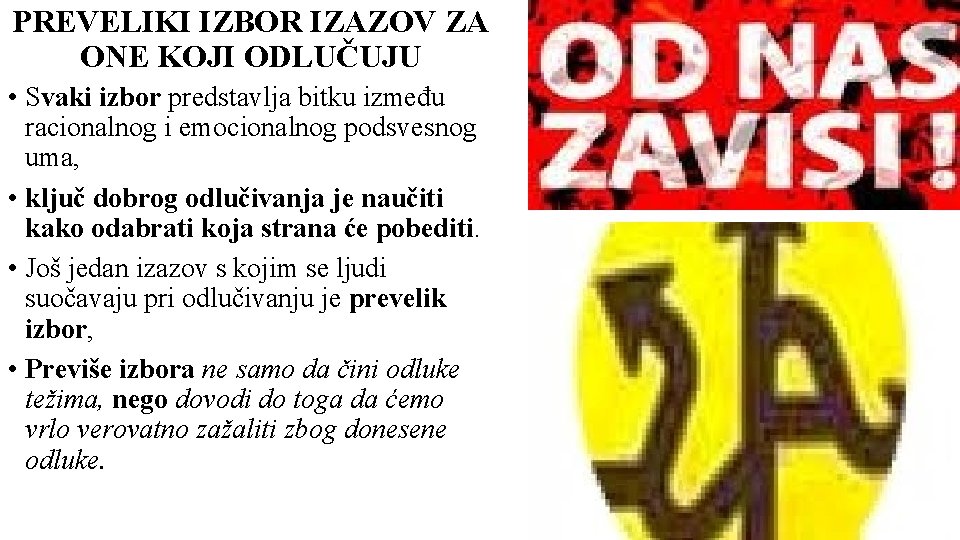 PREVELIKI IZBOR IZAZOV ZA ONE KOJI ODLUČUJU

• Svaki izbor predstavlja bitku između racionalnog i emocionalnog podsvesnog uma,

• ključ dobrog odlučivanja je naučiti kako odabrati koja strana će pobediti.

• Još jedan izazov s kojim se ljudi suočavaju pri odlučivanju je prevelik izbor,

• Previše izbora ne samo da čini odluke težima, nego dovodi do toga da ćemo vrlo verovatno zažaliti zbog donesene odluke.

OD NAS ZAVISI!